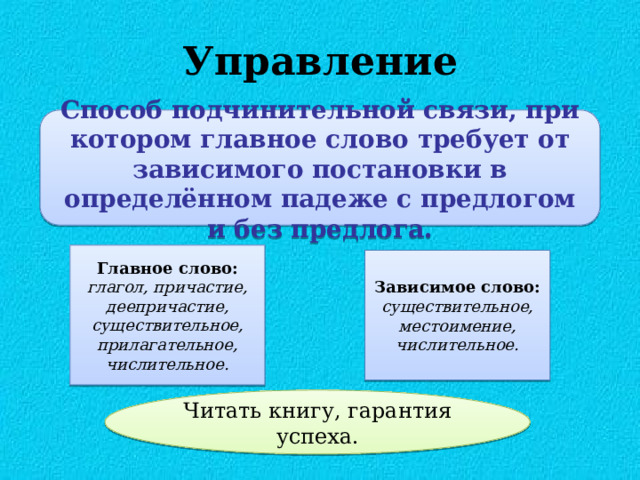 Управление

Способ подчинительной связи, при котором главное слово требует от зависимого постановки в определённом падеже с предлогом и без предлога.

Главное слово: глагол, причастие, деепричастие, существительное, прилагательное, числительное.

Зависимое слово: существительное, местоимение, числительное.

Читать книгу, гарантия успеха.